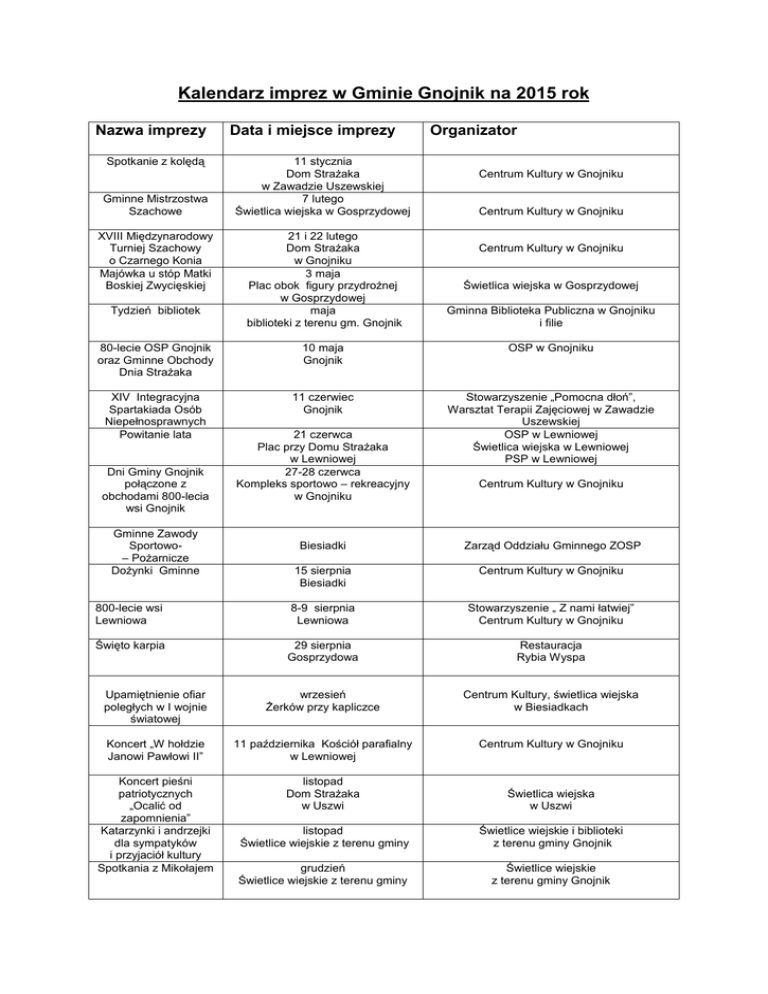 Kalendarz imprez w Gminie Gnojnik na 2015 rok

| Nazwa imprezy | Data i miejsce imprezy | Organizator |
|---|---|---|
| Spotkanie z kolędą | 11 stycznia Dom Strażaka w Zawadzie Uszewskiej | Centrum Kultury w Gnojniku |
| Gminne Mistrzostwa Szachowe | 7 lutego Świetlica wiejska w Gosprzydowej | Centrum Kultury w Gnojniku |
| XVIII Międzynarodowy Turniej Szachowy o Czarnego Konia | 21 i 22 lutego Dom Strażaka w Gnojniku | Centrum Kultury w Gnojniku |
| Majówka u stóp Matki Boskiej Zwycięskiej | 3 maja Plac obok figury przydrożnej w Gosprzydowej | Świetlica wiejska w Gosprzydowej |
| Tydzień bibliotek | maja biblioteki z terenu gm. Gnojnik | Gminna Biblioteka Publiczna w Gnojniku i filie |
| 80-lecie OSP Gnojnik oraz Gminne Obchody Dnia Strażaka | 10 maja Gnojnik | OSP w Gnojniku |
| XIV Integracyjna Spartakiada Osób Niepełnosprawnych | 11 czerwiec Gnojnik | Stowarzyszenie „Pomocna dłoń", Warsztat Terapii Zajęciowej w Zawadzie Uszewskiej |
| Powitanie lata | 21 czerwca Plac przy Domu Strażaka w Lewniowej | OSP w Lewniowej Świetlica wiejska w Lewniowej PSP w Lewniowej |
| Dni Gminy Gnojnik połączone z obchodami 800-lecia wsi Gnojnik | 27-28 czerwca Kompleks sportowo – rekreacyjny w Gnojniku | Centrum Kultury w Gnojniku |
| Gminne Zawody Sportowo- – Pożarnicze | Biesiadki | Zarząd Oddziału Gminnego ZOSP |
| Dożynki Gminne | 15 sierpnia Biesiadki | Centrum Kultury w Gnojniku |
| 800-lecie wsi Lewniowa | 8-9 sierpnia Lewniowa | Stowarzyszenie „ Z nami łatwiej" Centrum Kultury w Gnojniku |
| Święto karpia | 29 sierpnia Gosprzydowa | Restauracja Rybia Wyspa |
| Upamiętnienie ofiar poległych w I wojnie światowej | wrzesień Żerków przy kapliczce | Centrum Kultury, świetlica wiejska w Biesiadkach |
| Koncert „W hołdzie Janowi Pawłowi II" | 11 października Kościół parafialny w Lewniowej | Centrum Kultury w Gnojniku |
| Koncert pieśni patriotycznych „Ocalić od zapomnienia" | listopad Dom Strażaka w Uszwi | Świetlica wiejska w Uszwi |
| Katarzynki i andrzejki dla sympatyków i przyjaciół kultury | listopad Świetlice wiejskie z terenu gminy | Świetlice wiejskie i biblioteki z terenu gminy Gnojnik |
| Spotkania z Mikołajem | grudzień Świetlice wiejskie z terenu gminy | Świetlice wiejskie z terenu gminy Gnojnik |